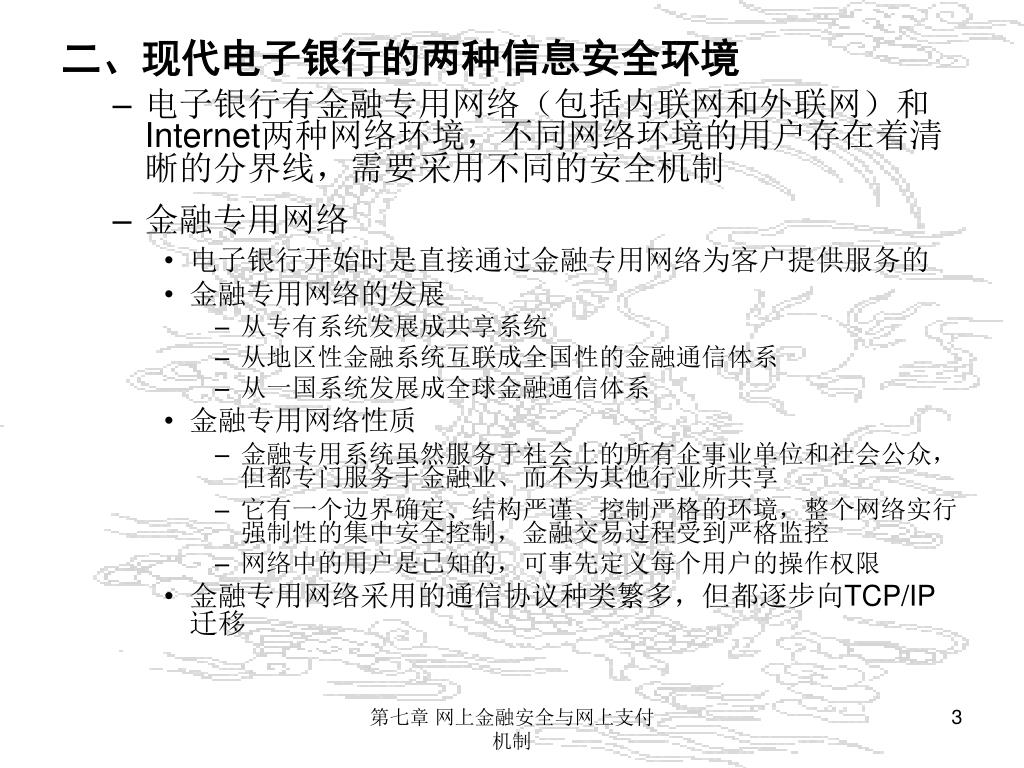 二、现代电子银行的两种信息安全环境

– 电子银行有金融专用网络（包括内联网和外联网）和Internet两种网络环境，不同网络环境的用户存在着清晰的分界线，需要采用不同的安全机制

– 金融专用网络

• 电子银行开始时是直接通过金融专用网络为客户提供服务的

• 金融专用网络的发展

– 从专有系统发展成共享系统

– 从地区性金融系统互联成全国性的金融通信体系

– 从一国系统发展成全球金融通信体系

• 金融专用网络性质

– 金融专用系统虽然服务于社会上的所有企事业单位和社会公众，但都专门服务于金融业、而不为其他行业所共享

– 它有一个边界确定、结构严谨、控制严格的环境，整个网络实行强制性的集中安全控制，金融交易过程受到严格监控

– 网络中的用户是已知的，可事先定义每个用户的操作权限

• 金融专用网络采用的通信协议种类繁多，但都逐步向TCP/IP迁移

第七章 网上金融安全与网上支付机制

3